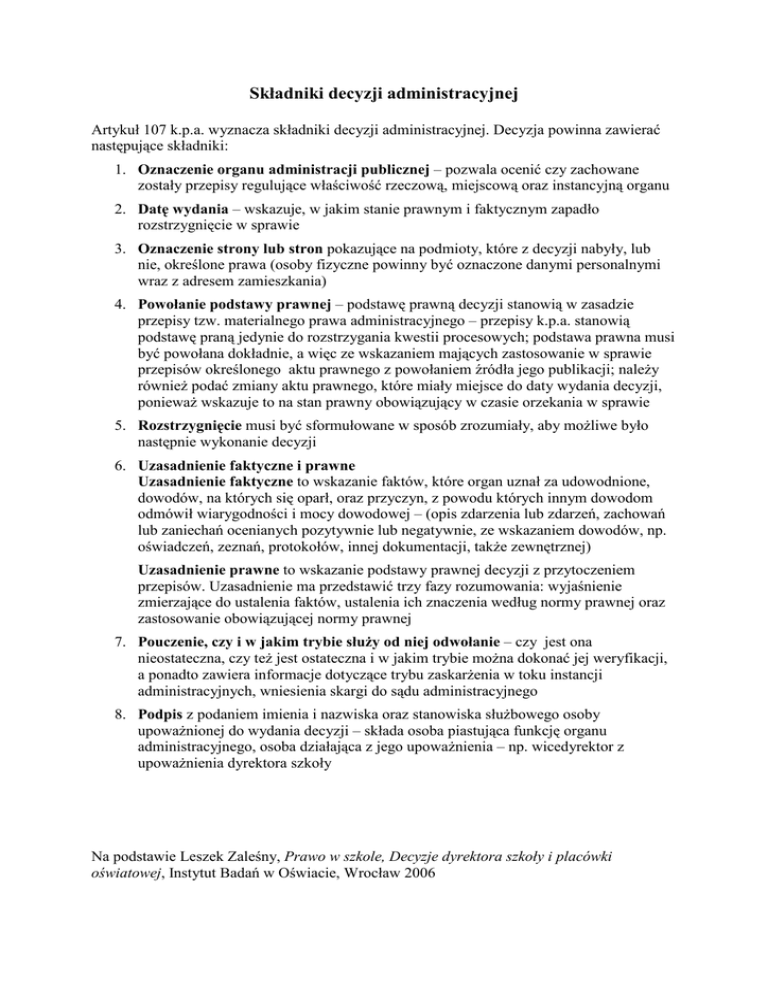 Składniki decyzji administracyjnej

Artykuł 107 k.p.a. wyznacza składniki decyzji administracyjnej. Decyzja powinna zawierać następujące składniki:

1. Oznaczenie organu administracji publicznej – pozwala ocenić czy zachowane zostały przepisy regulujące właściwość rzeczową, miejscową oraz instancyjną organu
2. Datę wydania – wskazuje, w jakim stanie prawnym i faktycznym zapadło rozstrzygnięcie w sprawie
3. Oznaczenie strony lub stron pokazujące na podmioty, które z decyzji nabyły, lub nie, określone prawa (osoby fizyczne powinny być oznaczone danymi personalnymi wraz z adresem zamieszkania)
4. Powołanie podstawy prawnej – podstawę prawną decyzji stanowią w zasadzie przepisy tzw. materialnego prawa administracyjnego – przepisy k.p.a. stanowią podstawę praną jedynie do rozstrzygania kwestii procesowych; podstawa prawna musi być powołana dokładnie, a więc ze wskazaniem mających zastosowanie w sprawie przepisów określonego aktu prawnego z powołaniem źródła jego publikacji; należy również podać zmiany aktu prawnego, które miały miejsce do daty wydania decyzji, ponieważ wskazuje to na stan prawny obowiązujący w czasie orzekania w sprawie
5. Rozstrzygnięcie musi być sformułowane w sposób zrozumiały, aby możliwe było następnie wykonanie decyzji
6. Uzasadnienie faktyczne i prawne
Uzasadnienie faktyczne to wskazanie faktów, które organ uznał za udowodnione, dowodów, na których się oparł, oraz przyczyn, z powodu których innym dowodom odmówił wiarygodności i mocy dowodowej – (opis zdarzenia lub zdarzeń, zachowań lub zaniechań ocenianych pozytywnie lub negatywnie, ze wskazaniem dowodów, np. oświadczeń, zeznań, protokołów, innej dokumentacji, także zewnętrznej)

Uzasadnienie prawne to wskazanie podstawy prawnej decyzji z przytoczeniem przepisów. Uzasadnienie ma przedstawić trzy fazy rozumowania: wyjaśnienie zmierzające do ustalenia faktów, ustalenia ich znaczenia według normy prawnej oraz zastosowanie obowiązującej normy prawnej
7. Pouczenie, czy i w jakim trybie służy od niej odwołanie – czy jest ona nieostateczna, czy też jest ostateczna i w jakim trybie można dokonać jej weryfikacji, a ponadto zawiera informacje dotyczące trybu zaskarżenia w toku instancji administracyjnych, wniesienia skargi do sądu administracyjnego
8. Podpis z podaniem imienia i nazwiska oraz stanowiska służbowego osoby upoważnionej do wydania decyzji – składa osoba piastująca funkcję organu administracyjnego, osoba działająca z jego upoważnienia – np. wicedyrektor z upoważnienia dyrektora szkoły

Na podstawie Leszek Zaleśny, Prawo w szkole, Decyzje dyrektora szkoły i placówki oświatowej, Instytut Badań w Oświacie, Wrocław 2006